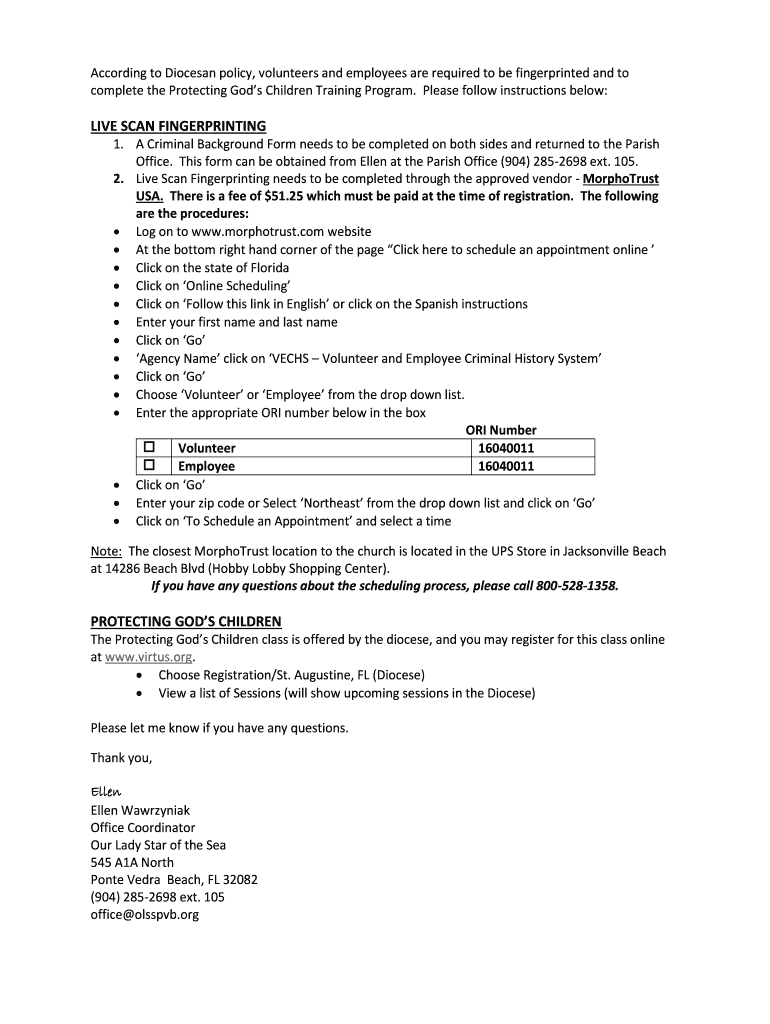 According to Diocesan policy, volunteers and employees are required to be fingerprinted and to complete the Protecting God's Children Training Program. Please follow instructions below:

LIVE SCAN FINGERPRINTING
1. A Criminal Background Form needs to be completed on both sides and returned to the Parish Office. This form can be obtained from Ellen at the Parish Office (904) 285-2698 ext. 105.
2. Live Scan Fingerprinting needs to be completed through the approved vendor - MorphoTrust USA. There is a fee of $51.25 which must be paid at the time of registration. The following are the procedures:
• Log on to www.morphotrust.com website
• At the bottom right hand corner of the page "Click here to schedule an appointment online '
• Click on the state of Florida
• Click on 'Online Scheduling'
• Click on 'Follow this link in English' or click on the Spanish instructions
• Enter your first name and last name
• Click on 'Go'
• 'Agency Name' click on 'VECHS – Volunteer and Employee Criminal History System'
• Click on 'Go'
• Choose 'Volunteer' or 'Employee' from the drop down list.
• Enter the appropriate ORI number below in the box

| | | ORI Number |
|---|---|---|
| ☐ | Volunteer | 16040011 |
| ☐ | Employee | 16040011 |

• Click on 'Go'
• Enter your zip code or Select 'Northeast' from the drop down list and click on 'Go'
• Click on 'To Schedule an Appointment' and select a time

Note: The closest MorphoTrust location to the church is located in the UPS Store in Jacksonville Beach at 14286 Beach Blvd (Hobby Lobby Shopping Center).
If you have any questions about the scheduling process, please call 800-528-1358.

PROTECTING GOD'S CHILDREN
The Protecting God's Children class is offered by the diocese, and you may register for this class online at www.virtus.org.
• Choose Registration/St. Augustine, FL (Diocese)
• View a list of Sessions (will show upcoming sessions in the Diocese)

Please let me know if you have any questions.

Thank you,

Ellen
Ellen Wawrzyniak
Office Coordinator
Our Lady Star of the Sea
545 A1A North
Ponte Vedra Beach, FL 32082
(904) 285-2698 ext. 105
office@olsspvb.org